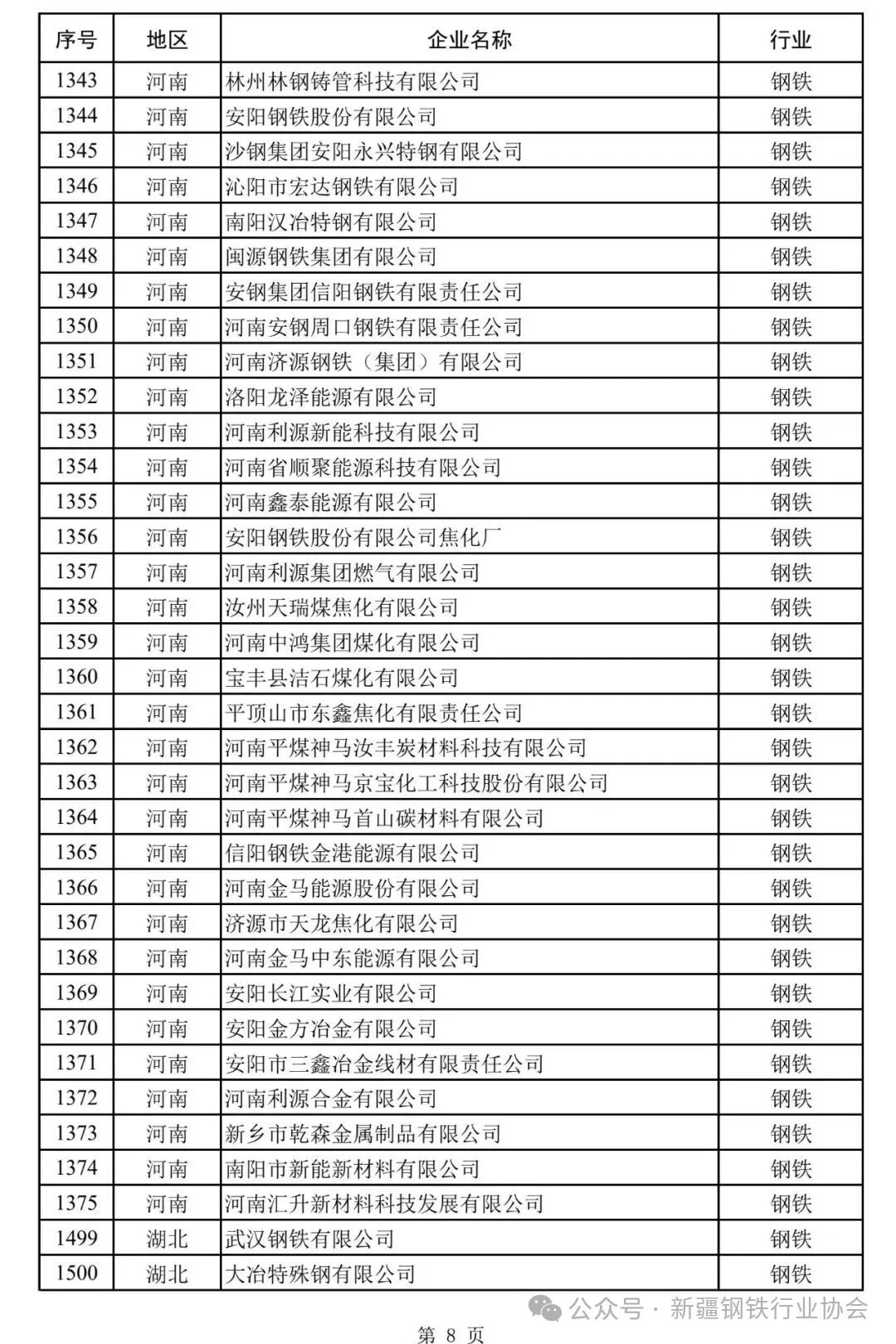 | 序号 | 地区 | 企业名称 | 行业 |
|---|---|---|---|
| 1343 | 河南 | 林州林钢铸管科技有限公司 | 钢铁 |
| 1344 | 河南 | 安阳钢铁股份有限公司 | 钢铁 |
| 1345 | 河南 | 沙钢集团安阳永兴特钢有限公司 | 钢铁 |
| 1346 | 河南 | 沁阳市宏达钢铁有限公司 | 钢铁 |
| 1347 | 河南 | 南阳汉冶特钢有限公司 | 钢铁 |
| 1348 | 河南 | 闽源钢铁集团有限公司 | 钢铁 |
| 1349 | 河南 | 安钢集团信阳钢铁有限责任公司 | 钢铁 |
| 1350 | 河南 | 河南安钢周口钢铁有限责任公司 | 钢铁 |
| 1351 | 河南 | 河南济源钢铁（集团）有限公司 | 钢铁 |
| 1352 | 河南 | 洛阳龙泽能源有限公司 | 钢铁 |
| 1353 | 河南 | 河南利源新能科技有限公司 | 钢铁 |
| 1354 | 河南 | 河南省顺聚能源科技有限公司 | 钢铁 |
| 1355 | 河南 | 河南鑫泰能源有限公司 | 钢铁 |
| 1356 | 河南 | 安阳钢铁股份有限公司焦化厂 | 钢铁 |
| 1357 | 河南 | 河南利源集团燃气有限公司 | 钢铁 |
| 1358 | 河南 | 汝州天瑞煤焦化有限公司 | 钢铁 |
| 1359 | 河南 | 河南中鸿集团煤化有限公司 | 钢铁 |
| 1360 | 河南 | 宝丰县洁石煤化有限公司 | 钢铁 |
| 1361 | 河南 | 平顶山市东鑫焦化有限责任公司 | 钢铁 |
| 1362 | 河南 | 河南平煤神马汝丰炭材料科技有限公司 | 钢铁 |
| 1363 | 河南 | 河南平煤神马京宝化工科技股份有限公司 | 钢铁 |
| 1364 | 河南 | 河南平煤神马首山碳材料有限公司 | 钢铁 |
| 1365 | 河南 | 信阳钢铁金港能源有限公司 | 钢铁 |
| 1366 | 河南 | 河南金马能源股份有限公司 | 钢铁 |
| 1367 | 河南 | 济源市天龙焦化有限公司 | 钢铁 |
| 1368 | 河南 | 河南金马中东能源有限公司 | 钢铁 |
| 1369 | 河南 | 安阳长江实业有限公司 | 钢铁 |
| 1370 | 河南 | 安阳金方冶金有限公司 | 钢铁 |
| 1371 | 河南 | 安阳市三鑫冶金线材有限责任公司 | 钢铁 |
| 1372 | 河南 | 河南利源合金有限公司 | 钢铁 |
| 1373 | 河南 | 新乡市乾森金属制品有限公司 | 钢铁 |
| 1374 | 河南 | 南阳市新能新材料有限公司 | 钢铁 |
| 1375 | 河南 | 河南汇升新材料科技发展有限公司 | 钢铁 |
| 1499 | 湖北 | 武汉钢铁有限公司 | 钢铁 |
| 1500 | 湖北 | 大冶特殊钢有限公司 | 钢铁 |

公众号 · 新疆钢铁行业协会

第 8 页